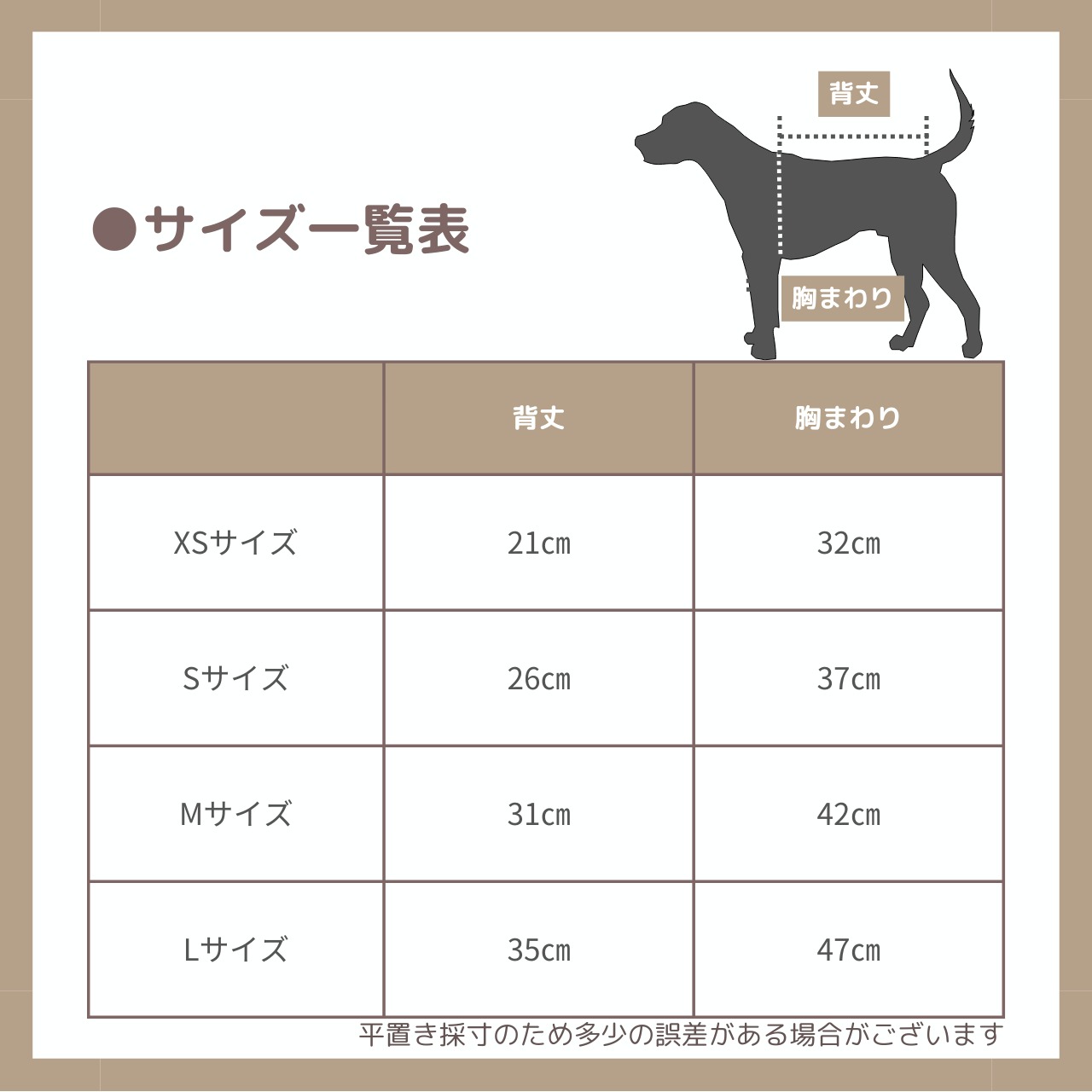 ●サイズ一覧表

背丈

胸まわり

|  | 背丈 | 胸まわり |
|---|---|---|
| XSサイズ | 21㎝ | 32㎝ |
| Sサイズ | 26㎝ | 37㎝ |
| Mサイズ | 31㎝ | 42㎝ |
| Lサイズ | 35㎝ | 47㎝ |

平置き採寸のため多少の誤差がある場合がございます